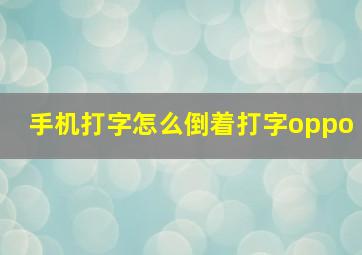 手机打字怎么倒着打字oppo